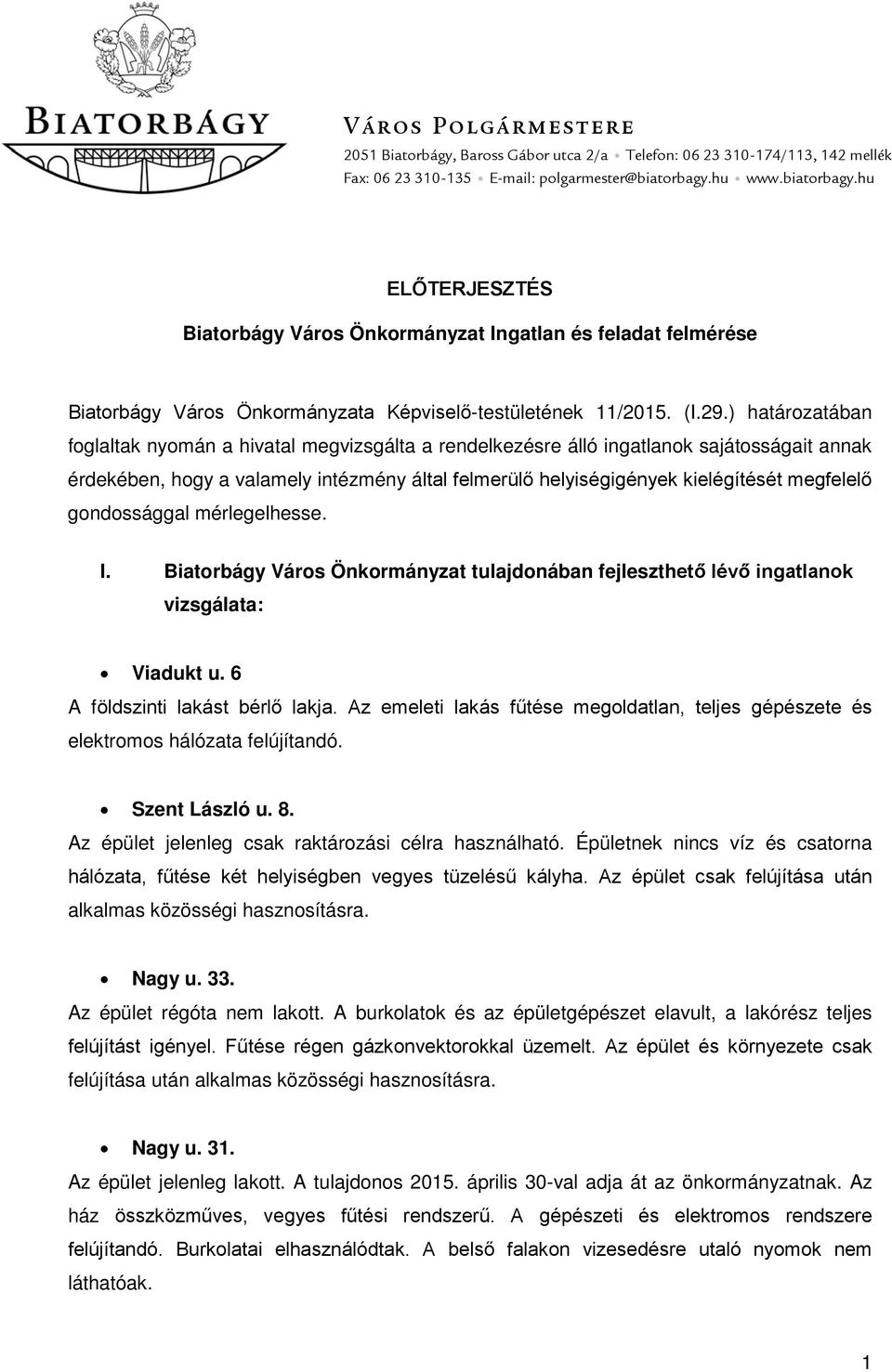 BIATORBÁGY

VÁROS POLGÁRMESTERE
2051 Biatorbágy, Baross Gábor utca 2/a • Telefon: 06 23 310-174/113, 142 mellék
Fax: 06 23 310-135 • E-mail: polgarmester@biatorbagy.hu • www.biatorbagy.hu

ELŐTERJESZTÉS

Biatorbágy Város Önkormányzat Ingatlan és feladat felmérése

Biatorbágy Város Önkormányzata Képviselő-testületének 11/2015. (I.29.) határozatában foglaltak nyomán a hivatal megvizsgálta a rendelkezésre álló ingatlanok sajátosságait annak érdekében, hogy a valamely intézmény által felmerülő helyiségigények kielégítését megfelelő gondossággal mérlegelhesse.

I. Biatorbágy Város Önkormányzat tulajdonában fejleszthető lévő ingatlanok vizsgálata:

• Viadukt u. 6
A földszinti lakást bérlő lakja. Az emeleti lakás fűtése megoldatlan, teljes gépészete és elektromos hálózata felújítandó.

• Szent László u. 8.
Az épület jelenleg csak raktározási célra használható. Épületnek nincs víz és csatorna hálózata, fűtése két helyiségben vegyes tüzelésű kályha. Az épület csak felújítása után alkalmas közösségi hasznosításra.

• Nagy u. 33.
Az épület régóta nem lakott. A burkolatok és az épületgépészet elavult, a lakórész teljes felújítást igényel. Fűtése régen gázkonvektorokkal üzemelt. Az épület és környezete csak felújítása után alkalmas közösségi hasznosításra.

• Nagy u. 31.
Az épület jelenleg lakott. A tulajdonos 2015. április 30-val adja át az önkormányzatnak. Az ház összközműves, vegyes fűtési rendszerű. A gépészeti és elektromos rendszere felújítandó. Burkolatai elhasználódtak. A belső falakon vizesedésre utaló nyomok nem láthatóak.

1